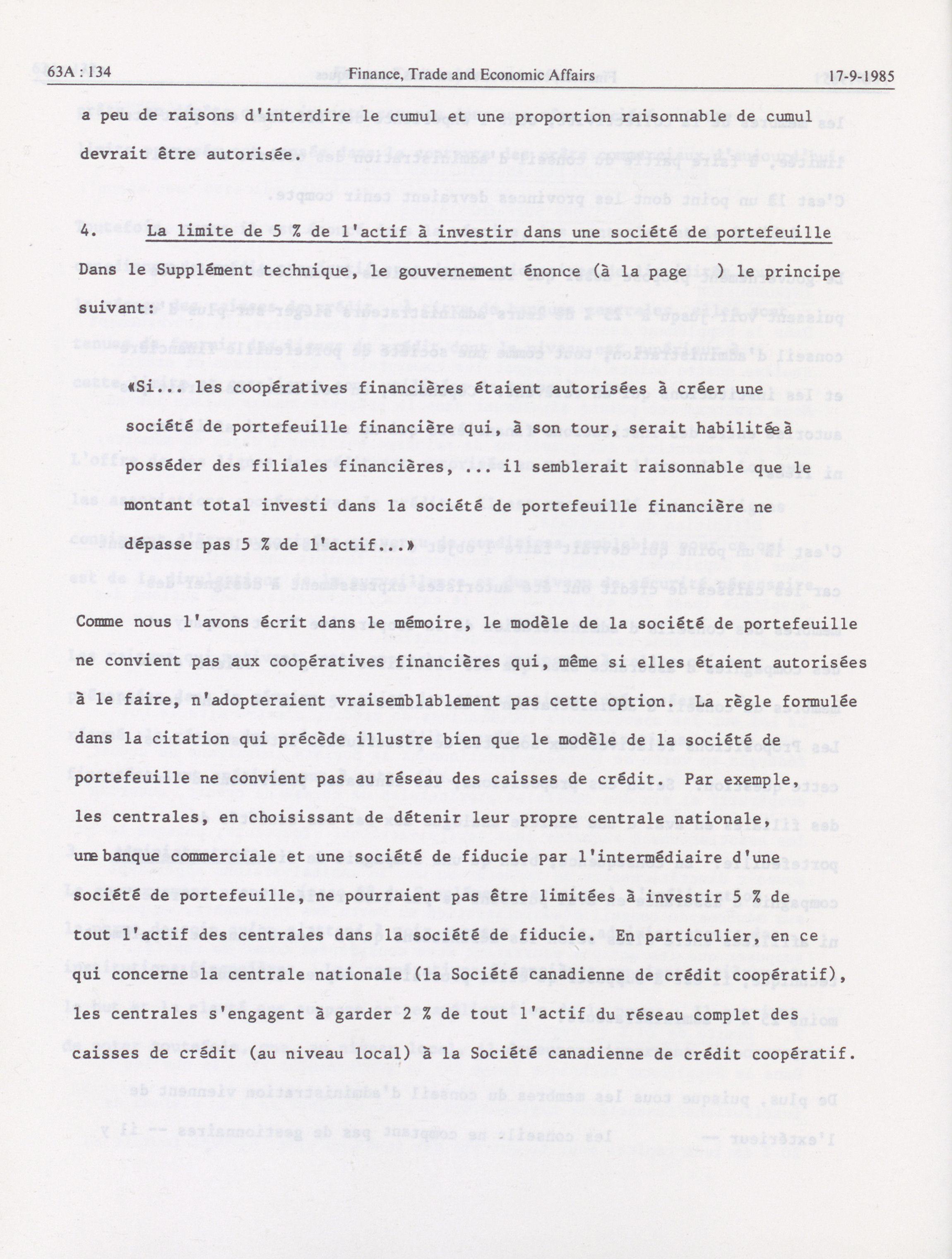 63A : 134 Finance, Trade and Economic Affairs 17-9-1985

a peu de raisons d'interdire le cumul et une proportion raisonnable de cumul devrait être autorisée.

4. La limite de 5 % de l'actif à investir dans une société de portefeuille

Dans le Supplément technique, le gouvernement énonce (à la page ) le principe suivant:

«Si... les coopératives financières étaient autorisées à créer une société de portefeuille financière qui, à son tour, serait habilitée à posséder des filiales financières, ... il semblerait raisonnable que le montant total investi dans la société de portefeuille financière ne dépasse pas 5 % de l'actif...»

Comme nous l'avons écrit dans le mémoire, le modèle de la société de portefeuille ne convient pas aux coopératives financières qui, même si elles étaient autorisées à le faire, n'adopteraient vraisemblablement pas cette option. La règle formulée dans la citation qui précède illustre bien que le modèle de la société de portefeuille ne convient pas au réseau des caisses de crédit. Par exemple, les centrales, en choisissant de détenir leur propre centrale nationale, une banque commerciale et une société de fiducie par l'intermédiaire d'une société de portefeuille, ne pourraient pas être limitées à investir 5 % de tout l'actif des centrales dans la société de fiducie. En particulier, en ce qui concerne la centrale nationale (la Société canadienne de crédit coopératif), les centrales s'engagent à garder 2 % de tout l'actif du réseau complet des caisses de crédit (au niveau local) à la Société canadienne de crédit coopératif.